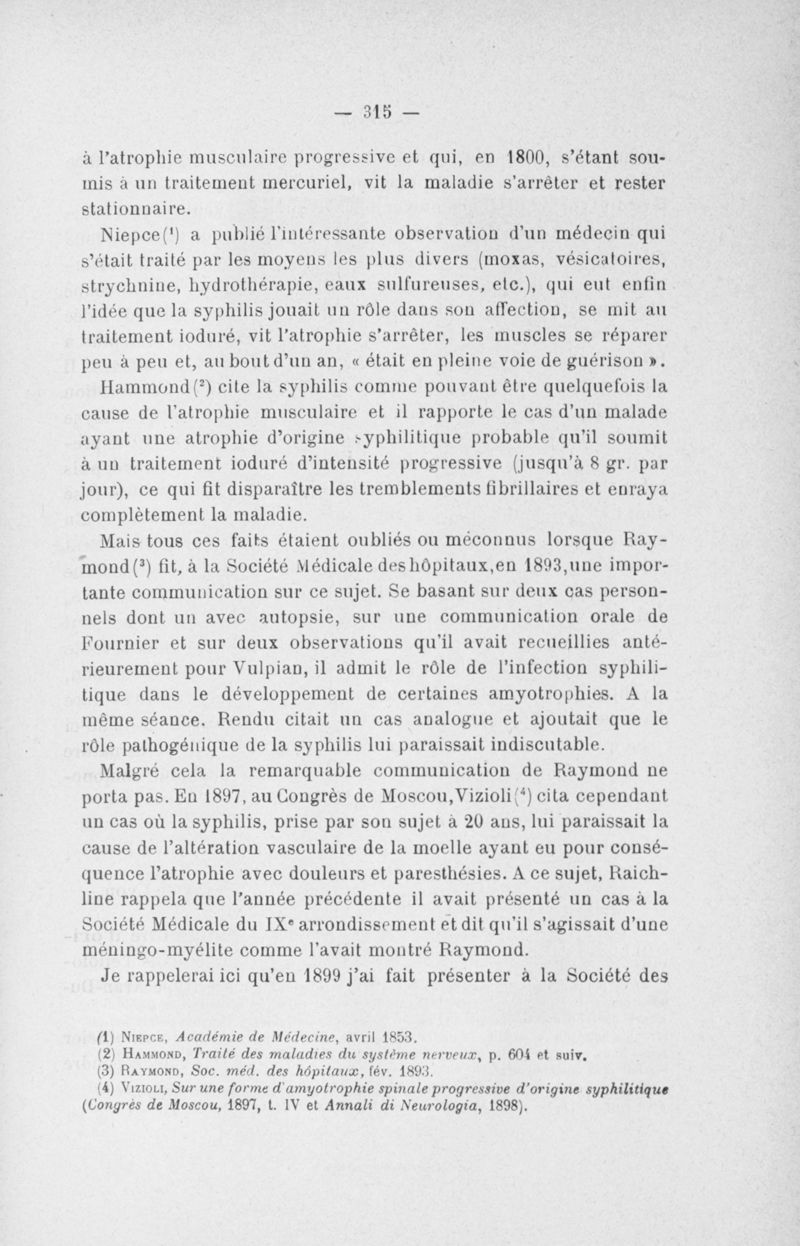 — 315 —

à l'atrophie musculaire progressive et qui, en 1800, s'étant soumis à un traitement mercuriel, vit la maladie s'arrêter et rester stationnaire.

Niepce($^1$) a publié l'intéressante observation d'un médecin qui s'était traité par les moyens les plus divers (moxas, vésicatoires, strychnine, hydrothérapie, eaux sulfureuses, etc.), qui eut enfin l'idée que la syphilis jouait un rôle dans son affection, se mit au traitement ioduré, vit l'atrophie s'arrêter, les muscles se réparer peu à peu et, au bout d'un an, « était en pleine voie de guérison ».

Hammond($^2$) cite la syphilis comme pouvant être quelquefois la cause de l'atrophie musculaire et il rapporte le cas d'un malade ayant une atrophie d'origine syphilitique probable qu'il soumit à un traitement ioduré d'intensité progressive (jusqu'à 8 gr. par jour), ce qui fit disparaître les tremblements fibrillaires et enraya complètement la maladie.

Mais tous ces faits étaient oubliés ou méconnus lorsque Raymond($^3$) fit, à la Société Médicale des hôpitaux, en 1893, une importante communication sur ce sujet. Se basant sur deux cas personnels dont un avec autopsie, sur une communication orale de Fournier et sur deux observations qu'il avait recueillies antérieurement pour Vulpian, il admit le rôle de l'infection syphilitique dans le développement de certaines amyotrophies. A la même séance, Rendu citait un cas analogue et ajoutait que le rôle pathogénique de la syphilis lui paraissait indiscutable.

Malgré cela la remarquable communication de Raymond ne porta pas. En 1897, au Congrès de Moscou, Vizioli($^4$) cita cependant un cas où la syphilis, prise par son sujet à 20 ans, lui paraissait la cause de l'altération vasculaire de la moelle ayant eu pour conséquence l'atrophie avec douleurs et paresthésies. A ce sujet, Raichline rappela que l'année précédente il avait présenté un cas à la Société Médicale du IX$^e$ arrondissement et dit qu'il s'agissait d'une méningo-myélite comme l'avait montré Raymond.

Je rappelerai ici qu'en 1899 j'ai fait présenter à la Société des

(1) Niepce, Académie de Médecine, avril 1853.
(2) Hammond, Traité des maladies du système nerveux, p. 604 et suiv.
(3) Raymond, Soc. méd. des hôpitaux, fév. 1893.
(4) Vizioli, Sur une forme d'amyotrophie spinale progressive d'origine syphilitique (Congrès de Moscou, 1897, t. IV et Annali di Neurologia, 1898).